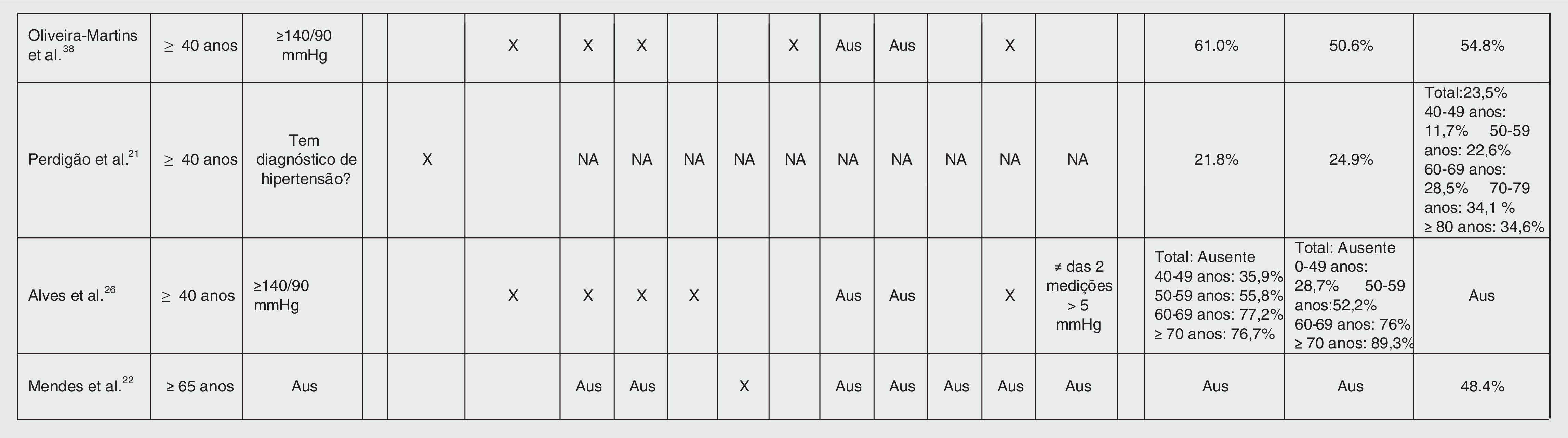 | Oliveira-Martins et al.$^{38}$ | ≥ 40 anos | ≥140/90 mmHg |  |  | X | X | X |  |  | X | Aus | Aus |  | X |  |  | 61.0% | 50.6% | 54.8% |
|---|---|---|---|---|---|---|---|---|---|---|---|---|---|---|---|---|---|---|---|
| Perdigão et al.$^{21}$ | ≥ 40 anos | Tem diagnóstico de hipertensão? |  | X |  | NA | NA | NA | NA | NA | NA | NA | NA | NA | NA |  | 21.8% | 24.9% | Total:23,5% 40-49 anos: 11,7% 50-59 anos: 22,6% 60-69 anos: 28,5% 70-79 anos: 34,1 % ≥ 80 anos: 34,6% |
| Alves et al.$^{26}$ | ≥ 40 anos | ≥140/90 mmHg |  |  | X | X | X | X |  |  | Aus | Aus |  | X | ≠ das 2 medições > 5 mmHg |  | Total: Ausente 40-49 anos: 35,9% 50-59 anos: 55,8% 60-69 anos: 77,2% ≥ 70 anos: 76,7% | Total: Ausente 0-49 anos: 28,7% 50-59 anos:52,2% 60-69 anos: 76% ≥ 70 anos: 89,3% | Aus |
| Mendes et al.$^{22}$ | ≥ 65 anos | Aus |  |  |  | Aus | Aus |  | X |  | Aus | Aus | Aus | Aus | Aus |  | Aus | Aus | 48.4% |